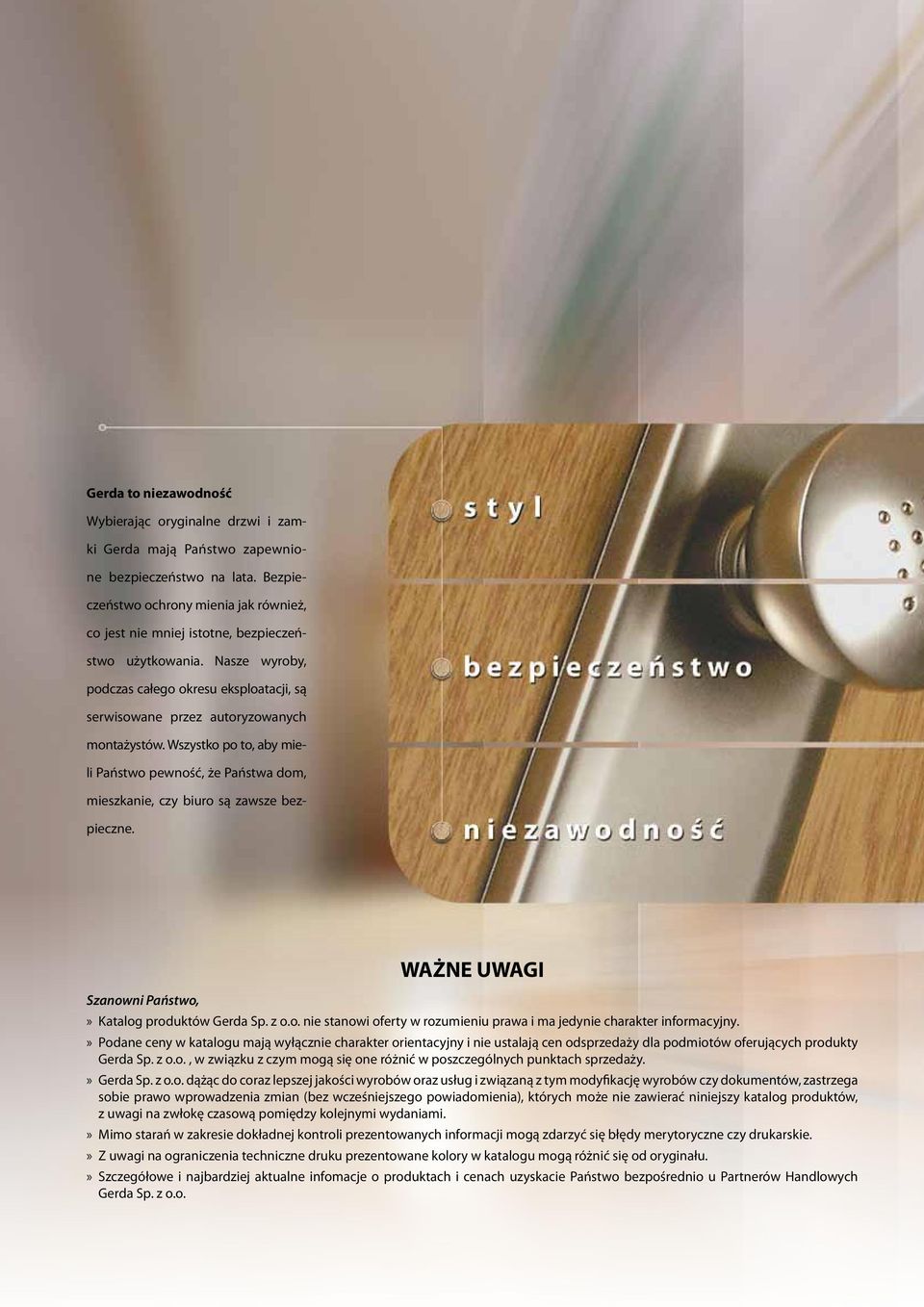 Gerda to niezawodność

Wybierając oryginalne drzwi i zamki Gerda mają Państwo zapewnione bezpieczeństwo na lata. Bezpieczeństwo ochrony mienia jak również, co jest nie mniej istotne, bezpieczeństwo użytkowania. Nasze wyroby, podczas całego okresu eksploatacji, są serwisowane przez autoryzowanych montażystów. Wszystko po to, aby mieli Państwo pewność, że Państwa dom, mieszkanie, czy biuro są zawsze bezpieczne.

styl

bezpieczeństwo

niezawodność

WAŻNE UWAGI

Szanowni Państwo,

» Katalog produktów Gerda Sp. z o.o. nie stanowi oferty w rozumieniu prawa i ma jedynie charakter informacyjny.
» Podane ceny w katalogu mają wyłącznie charakter orientacyjny i nie ustalają cen odsprzedaży dla podmiotów oferujących produkty Gerda Sp. z o.o. , w związku z czym mogą się one różnić w poszczególnych punktach sprzedaży.
» Gerda Sp. z o.o. dążąc do coraz lepszej jakości wyrobów oraz usług i związaną z tym modyfikację wyrobów czy dokumentów, zastrzega sobie prawo wprowadzenia zmian (bez wcześniejszego powiadomienia), których może nie zawierać niniejszy katalog produktów, z uwagi na zwłokę czasową pomiędzy kolejnymi wydaniami.
» Mimo starań w zakresie dokładnej kontroli prezentowanych informacji mogą zdarzyć się błędy merytoryczne czy drukarskie.
» Z uwagi na ograniczenia techniczne druku prezentowane kolory w katalogu mogą różnić się od oryginału.
» Szczegółowe i najbardziej aktualne infomacje o produktach i cenach uzyskacie Państwo bezpośrednio u Partnerów Handlowych Gerda Sp. z o.o.